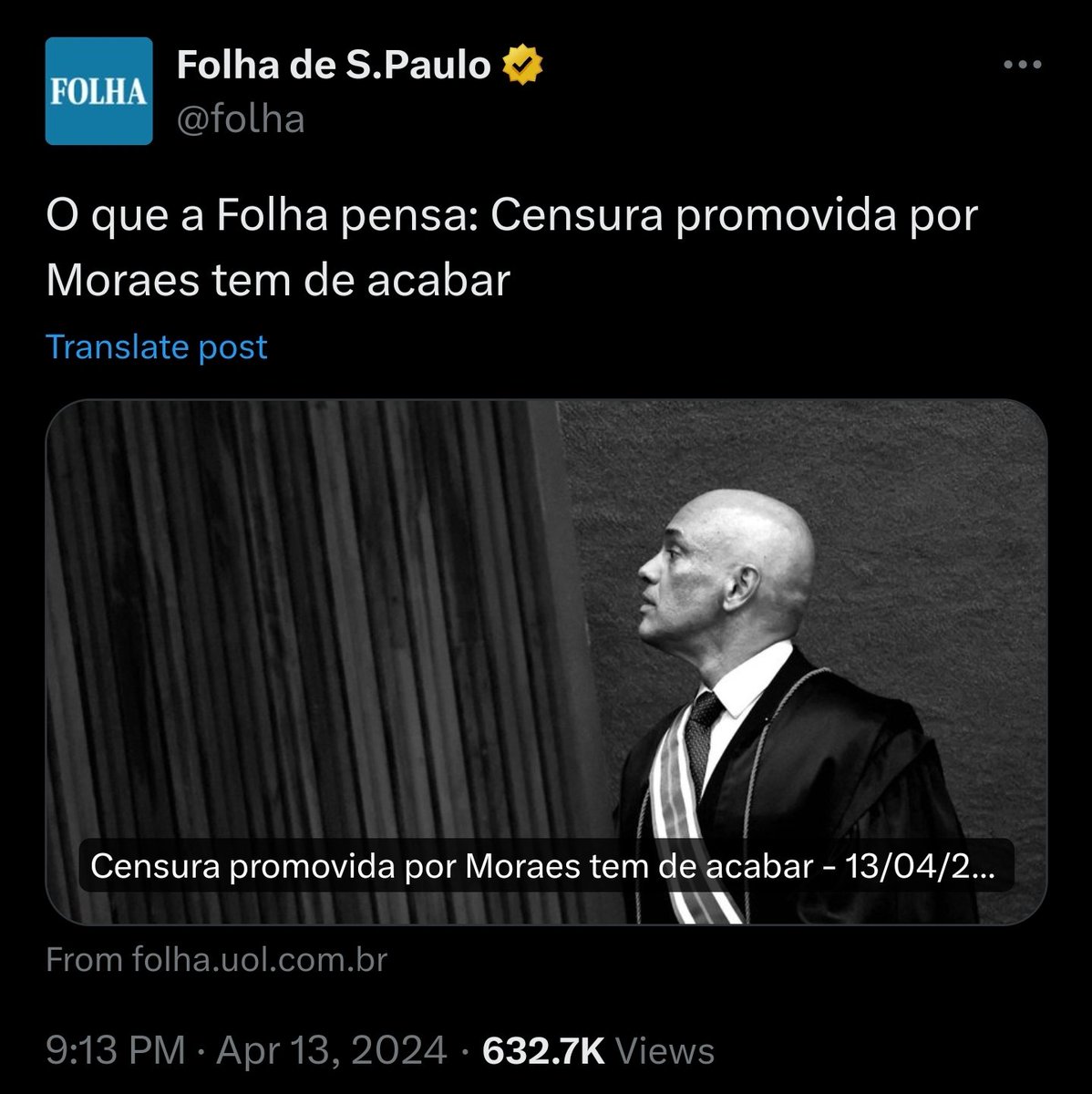 FOLHA

Folha de S.Paulo
@folha

O que a Folha pensa: Censura promovida por Moraes tem de acabar

Translate post

Censura promovida por Moraes tem de acabar - 13/04/2...

From folha.uol.com.br

9:13 PM · Apr 13, 2024 · 632.7K Views